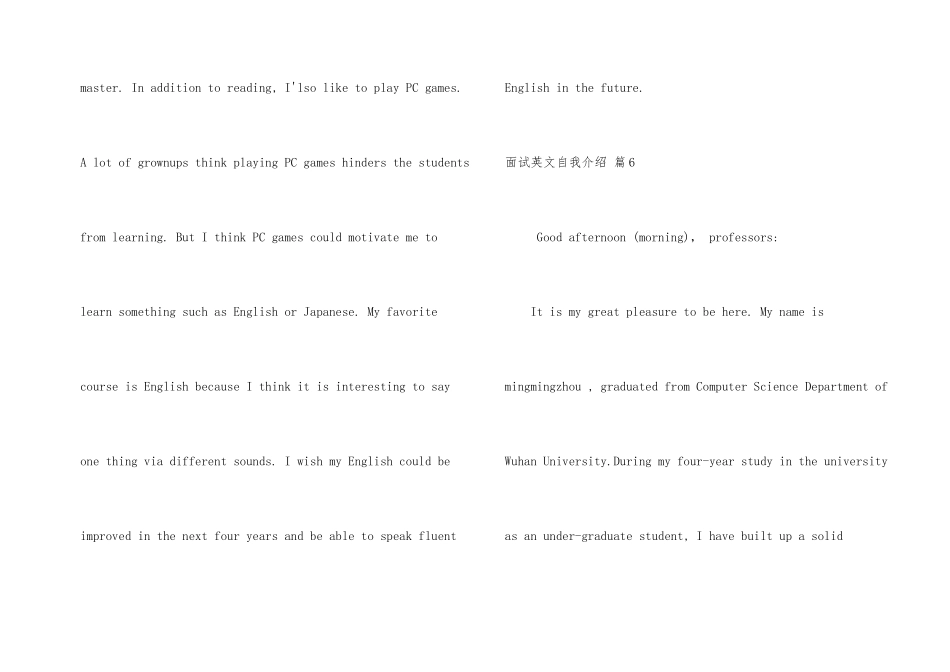 master. In addition to reading, I'lso like to play PC games. A lot of grownups think playing PC games hinders the students from learning. But I think PC games could motivate me to learn something such as English or Japanese. My favorite course is English because I think it is interesting to say one thing via different sounds. I wish my English could be improved in the next four years and be able to speak fluent English in the future.

面试英文自我介绍 篇6

Good afternoon (morning), professors:

It is my great pleasure to be here. My name is mingmingzhou , graduated from Computer Science Department of Wuhan University.During my four-year study in the university as an under-graduate student, I have built up a solid